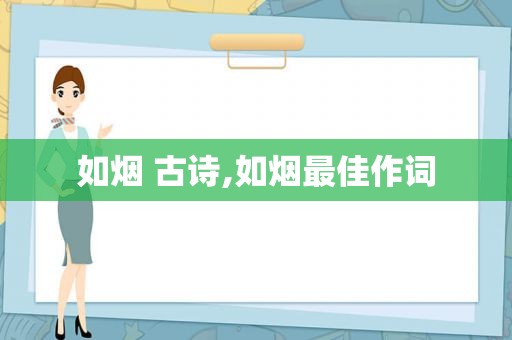 如烟 古诗,如烟最佳作词